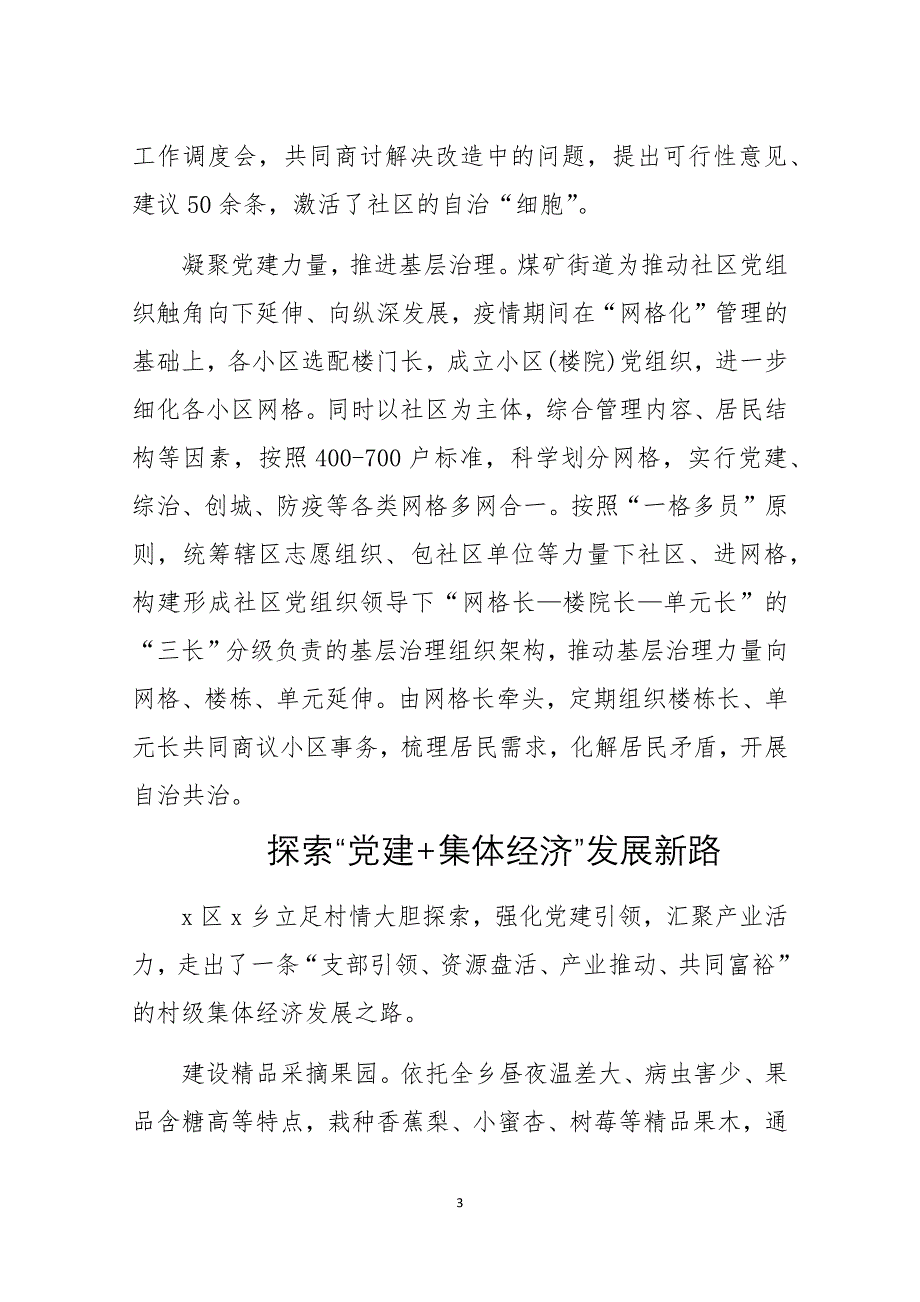 工作调度会，共同商讨解决改造中的问题，提出可行性意见、建议50余条，激活了社区的自治“细胞”。

凝聚党建力量，推进基层治理。煤矿街道为推动社区党组织触角向下延伸、向纵深发展，疫情期间在“网格化”管理的基础上，各小区选配楼门长，成立小区(楼院)党组织，进一步细化各小区网格。同时以社区为主体，综合管理内容、居民结构等因素，按照400-700户标准，科学划分网格，实行党建、综治、创城、防疫等各类网格多网合一。按照“一格多员”原则，统筹辖区志愿组织、包社区单位等力量下社区、进网格，构建形成社区党组织领导下“网格长—楼院长—单元长”的“三长”分级负责的基层治理组织架构，推动基层治理力量向网格、楼栋、单元延伸。由网格长牵头，定期组织楼栋长、单元长共同商议小区事务，梳理居民需求，化解居民矛盾，开展自治共治。

探索“党建+集体经济”发展新路

x区x乡立足村情大胆探索，强化党建引领，汇聚产业活力，走出了一条“支部引领、资源盘活、产业推动、共同富裕”的村级集体经济发展之路。

建设精品采摘果园。依托全乡昼夜温差大、病虫害少、果品含糖高等特点，栽种香蕉梨、小蜜杏、树莓等精品果木，通

3